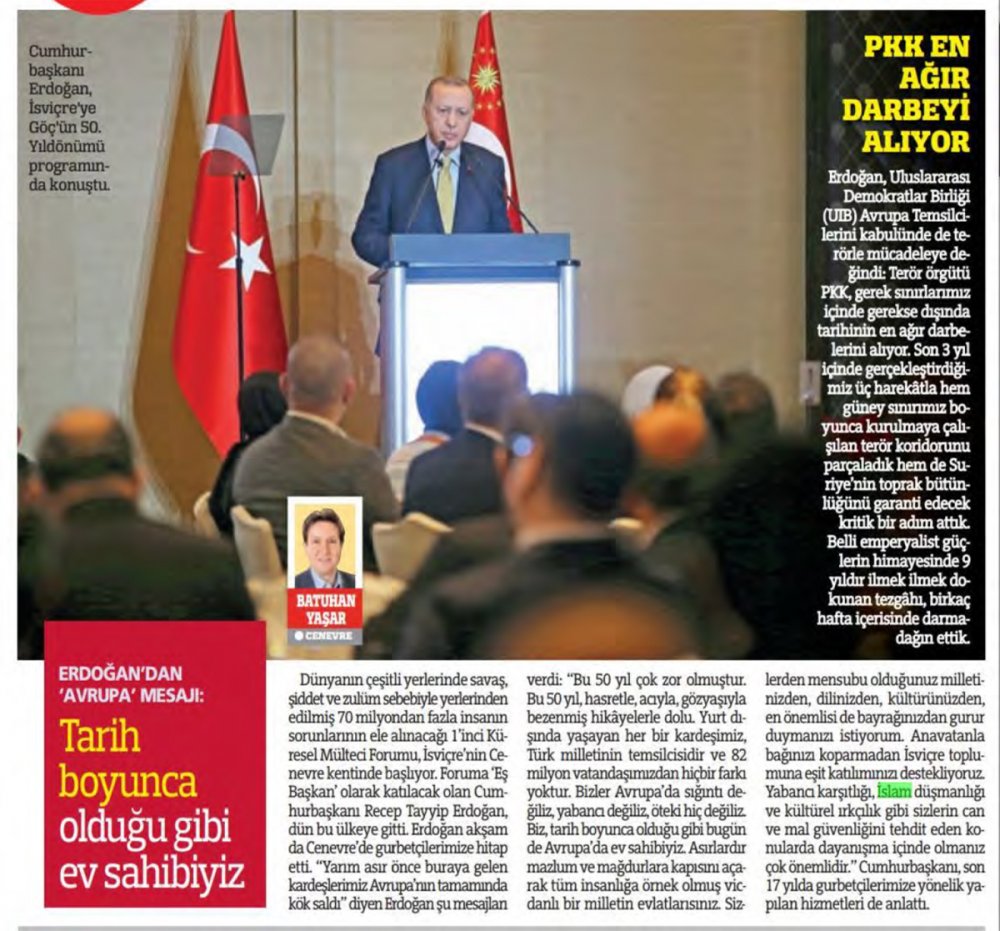 Cumhurbaşkanı Erdoğan, İsviçre'ye Göç'ün 50. Yıldönümü programında konuştu.

PKK EN AĞIR DARBEYİ ALIYOR

Erdoğan, Uluslararası Demokratlar Birliği (UIB) Avrupa Temsilcilerini kabulünde de terörle mücadeleye değindi: Terör örgütü PKK, gerek sınırlarımız içinde gerekse dışında tarihinin en ağır darbelerini alıyor. Son 3 yıl içinde gerçekleştirdiğimiz üç harekâtla hem güney sınırımız boyunca kurulmaya çalışılan terör koridorunu parçaladık hem de Suriye'nin toprak bütünlüğünü garanti edecek kritik bir adım attık. Belli emperyalist güçlerin himayesinde 9 yıldır ilmek ilmek dokunan tezgâhı, birkaç hafta içerisinde darmadağın ettik.

BATUHAN YAŞAR
CENEVRE

ERDOĞAN'DAN 'AVRUPA' MESAJI:

Tarih boyunca olduğu gibi ev sahibiyiz

Dünyanın çeşitli yerlerinde savaş, şiddet ve zulüm sebebiyle yerlerinden edilmiş 70 milyondan fazla insanın sorunlarının ele alınacağı 1'inci Küresel Mülteci Forumu, İsviçre'nin Cenevre kentinde başlıyor. Foruma 'Eş Başkan' olarak katılacak olan Cumhurbaşkanı Recep Tayyip Erdoğan, dün bu ülkeye gitti. Erdoğan akşam da Cenevre'de gurbetçilerimize hitap etti. "Yarım asır önce buraya gelen kardeşlerimiz Avrupa'nın tamamında kök saldı" diyen Erdoğan şu mesajları verdi: "Bu 50 yıl çok zor olmuştur. Bu 50 yıl, hasretle, acıyla, gözyaşıyla bezenmiş hikâyelerle dolu. Yurt dışında yaşayan her bir kardeşimiz, Türk milletinin temsilcisidir ve 82 milyon vatandaşımızdan hiçbir farkı yoktur. Bizler Avrupa'da sığıntı değiliz, yabancı değiliz, öteki hiç değiliz. Biz, tarih boyunca olduğu gibi bugün de Avrupa'da ev sahibiyiz. Asırlardır mazlum ve mağdurlara kapısını açarak tüm insanlığa örnek olmuş vicdanlı bir milletin evlatlarısınız. Sizlerden mensubu olduğunuz milletinizden, dilinizden, kültürünüzden, en önemlisi de bayrağınızdan gurur duymanızı istiyorum. Anavatanla bağınızı koparmadan İsviçre toplumuna eşit katılımınızı destekliyoruz. Yabancı karşıtlığı, İslam düşmanlığı ve kültürel ırkçılık gibi sizlerin can ve mal güvenliğini tehdit eden konularda dayanışma içinde olmanız çok önemlidir." Cumhurbaşkanı, son 17 yılda gurbetçilerimize yönelik yapılan hizmetleri de anlattı.